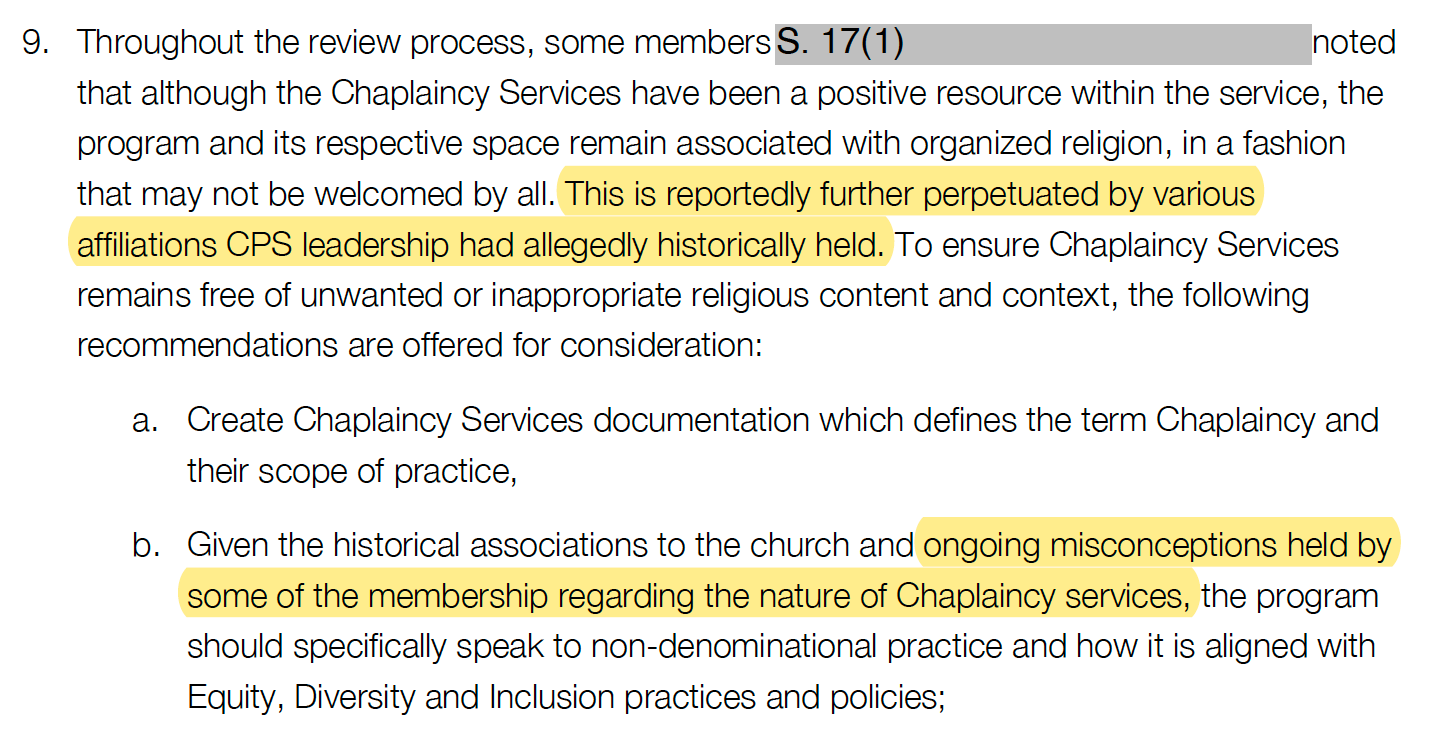 9. Throughout the review process, some members S. 17(1) noted that although the Chaplaincy Services have been a positive resource within the service, the program and its respective space remain associated with organized religion, in a fashion that may not be welcomed by all. This is reportedly further perpetuated by various affiliations CPS leadership had allegedly historically held. To ensure Chaplaincy Services remains free of unwanted or inappropriate religious content and context, the following recommendations are offered for consideration:

a. Create Chaplaincy Services documentation which defines the term Chaplaincy and their scope of practice,

b. Given the historical associations to the church and ongoing misconceptions held by some of the membership regarding the nature of Chaplaincy services, the program should specifically speak to non-denominational practice and how it is aligned with Equity, Diversity and Inclusion practices and policies;